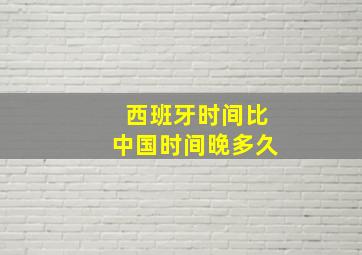 西班牙时间比
中国时间晚多久